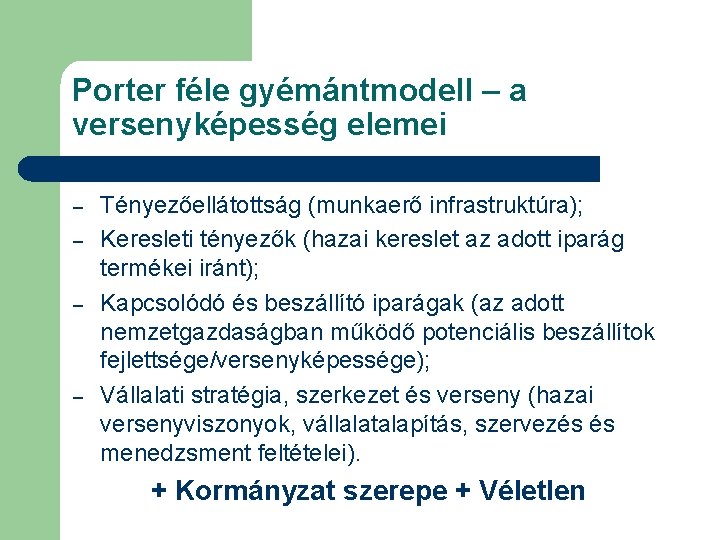 Porter féle gyémántmodell – a versenyképesség elemei

– Tényezőellátottság (munkaerő infrastruktúra);
– Keresleti tényezők (hazai kereslet az adott iparág termékei iránt);
– Kapcsolódó és beszállító iparágak (az adott nemzetgazdaságban működő potenciális beszállítok fejlettsége/versenyképessége);
– Vállalati stratégia, szerkezet és verseny (hazai versenyviszonyok, vállalatalapítás, szervezés és menedzsment feltételei).

+ Kormányzat szerepe + Véletlen